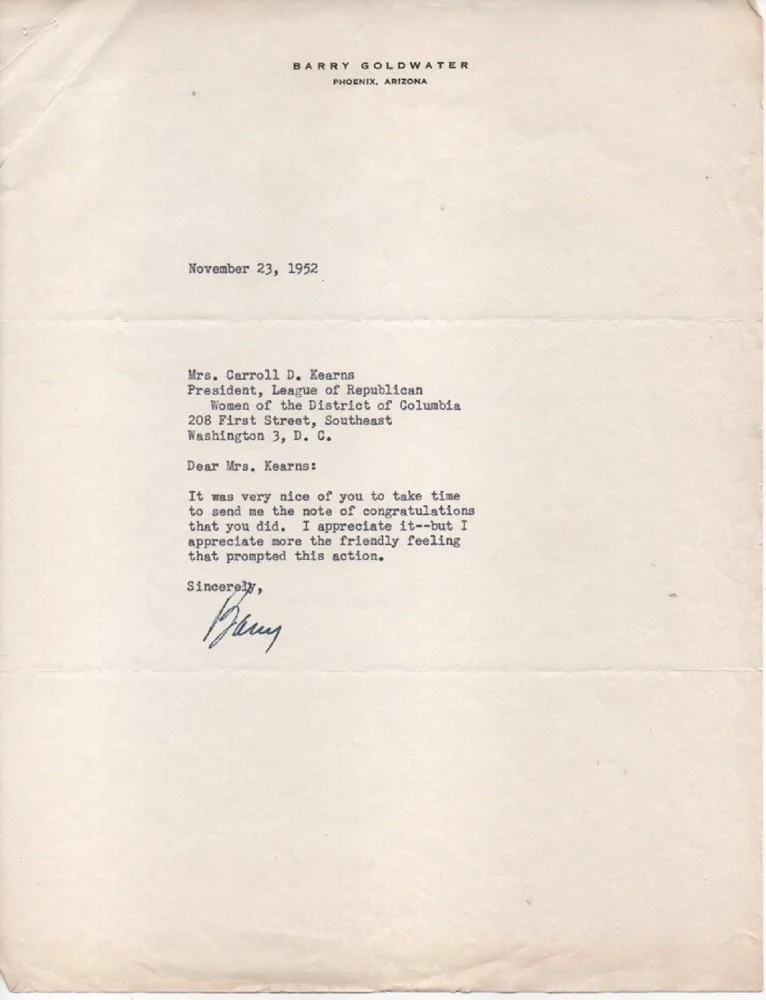 BARRY GOLDWATER
PHOENIX, ARIZONA

November 23, 1952

Mrs. Carroll D. Kearns
President, League of Republican
Women of the District of Columbia
208 First Street, Southeast
Washington 3, D. C.

Dear Mrs. Kearns:

It was very nice of you to take time to send me the note of congratulations that you did. I appreciate it--but I appreciate more the friendly feeling that prompted this action.

Sincerely,

Barry